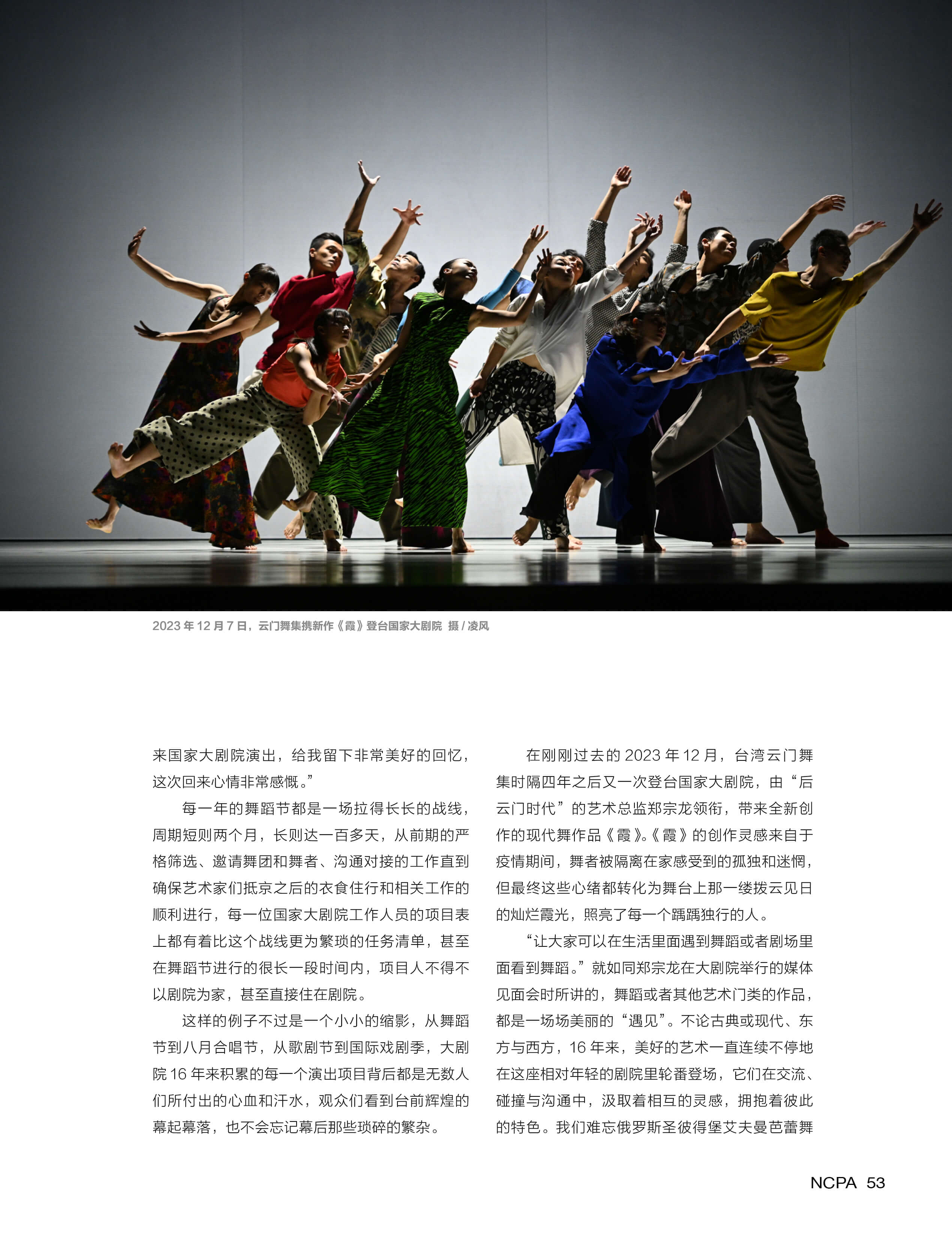 2023 年 12 月 7 日，云门舞集携新作《霞》登台国家大剧院 摄 / 凌风

来国家大剧院演出，给我留下非常美好的回忆，这次回来心情非常感慨。”

每一年的舞蹈节都是一场拉得长长的战线，周期短则两个月，长则达一百多天，从前期的严格筛选、邀请舞团和舞者、沟通对接的工作直到确保艺术家们抵京之后的衣食住行和相关工作的顺利进行，每一位国家大剧院工作人员的项目表上都有着比这个战线更为繁琐的任务清单，甚至在舞蹈节进行的很长一段时间内，项目人不得不以剧院为家，甚至直接住在剧院。

这样的例子不过是一个小小的缩影，从舞蹈节到八月合唱节，从歌剧节到国际戏剧季，大剧院 16 年来积累的每一个演出项目背后都是无数人们所付出的心血和汗水，观众们看到台前辉煌的幕起幕落，也不会忘记幕后那些琐碎的繁杂。

在刚刚过去的 2023 年 12 月，台湾云门舞集时隔四年之后又一次登台国家大剧院，由“后云门时代”的艺术总监郑宗龙领衔，带来全新创作的现代舞作品《霞》。《霞》的创作灵感来自于疫情期间，舞者被隔离在家感受到的孤独和迷惘，但最终这些心绪都转化为舞台上那一缕拨云见日的灿烂霞光，照亮了每一个踽踽独行的人。

“让大家可以在生活里面遇到舞蹈或者剧场里面看到舞蹈。”就如同郑宗龙在大剧院举行的媒体见面会时所讲的，舞蹈或者其他艺术门类的作品，都是一场场美丽的“遇见”。不论古典或现代、东方与西方，16 年来，美好的艺术一直连续不停地在这座相对年轻的剧院里轮番登场，它们在交流、碰撞与沟通中，汲取着相互的灵感，拥抱着彼此的特色。我们难忘俄罗斯圣彼得堡艾夫曼芭蕾舞

NCPA 53